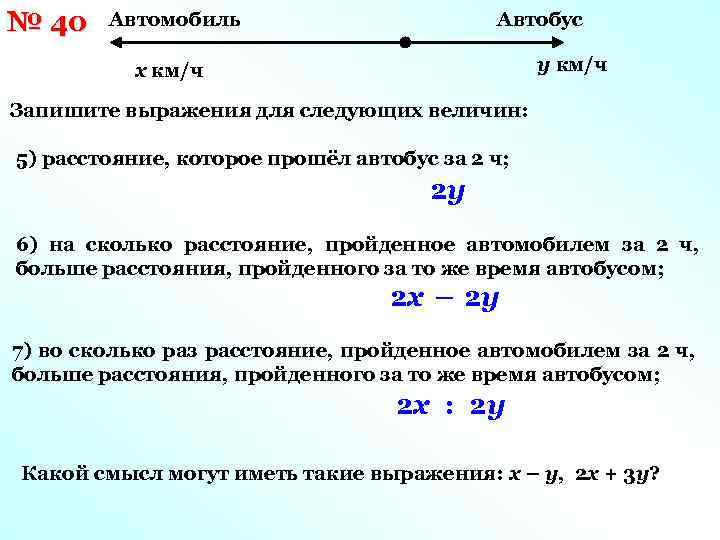 № 40 Автомобиль Автобус

$x$ км/ч $y$ км/ч

Запишите выражения для следующих величин:

5) расстояние, которое прошёл автобус за 2 ч;

$2y$

6) на сколько расстояние, пройденное автомобилем за 2 ч, больше расстояния, пройденного за то же время автобусом;

$2x - 2y$

7) во сколько раз расстояние, пройденное автомобилем за 2 ч, больше расстояния, пройденного за то же время автобусом;

$2x : 2y$

Какой смысл могут иметь такие выражения: $x - y$, $2x + 3y$?